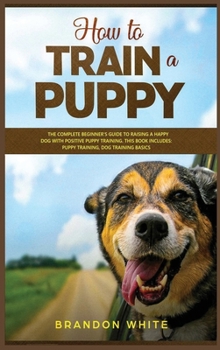 How to
TRAIN a
PUPPY

THE COMPLETE BEGINNER'S GUIDE TO RAISING A HAPPY DOG WITH POSITIVE PUPPY TRAINING. THIS BOOK INCLUDES: PUPPY TRAINING, DOG TRAINING BASICS

BRANDON WHITE